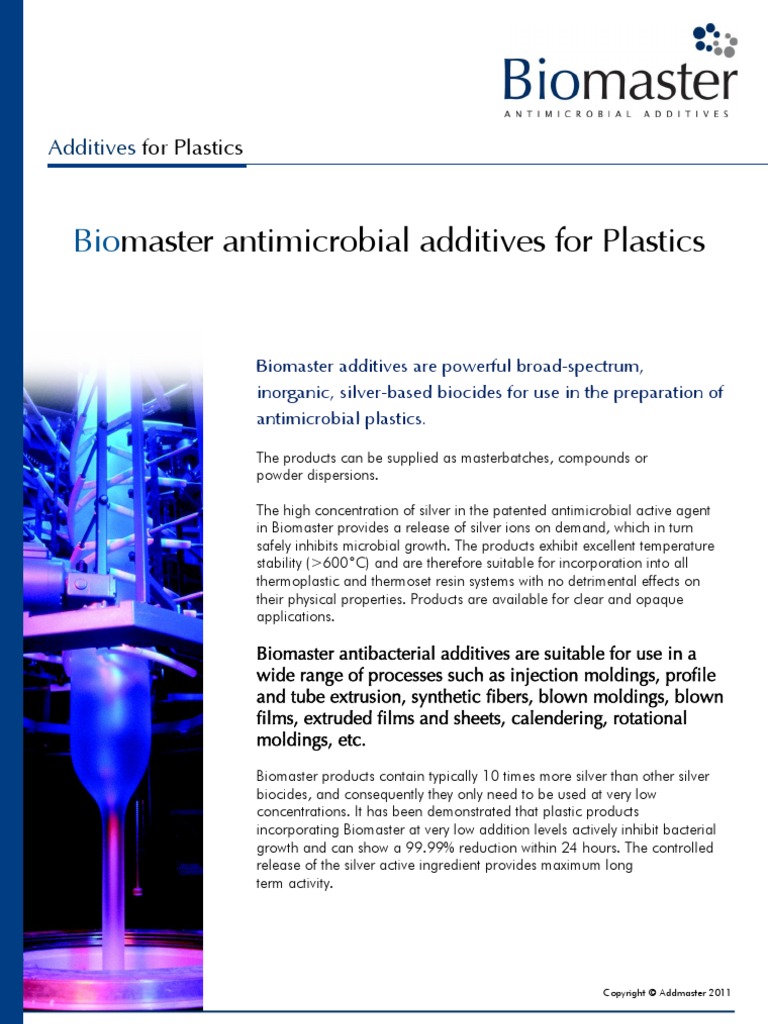 Biomaster
ANTIMICROBIAL ADDITIVES

Additives for Plastics

Biomaster antimicrobial additives for Plastics

Biomaster additives are powerful broad-spectrum, inorganic, silver-based biocides for use in the preparation of antimicrobial plastics.

The products can be supplied as masterbatches, compounds or powder dispersions.

The high concentration of silver in the patented antimicrobial active agent in Biomaster provides a release of silver ions on demand, which in turn safely inhibits microbial growth. The products exhibit excellent temperature stability (>600°C) and are therefore suitable for incorporation into all thermoplastic and thermoset resin systems with no detrimental effects on their physical properties. Products are available for clear and opaque applications.

Biomaster antibacterial additives are suitable for use in a wide range of processes such as injection moldings, profile and tube extrusion, synthetic fibers, blown moldings, blown films, extruded films and sheets, calendering, rotational moldings, etc.

Biomaster products contain typically 10 times more silver than other silver biocides, and consequently they only need to be used at very low concentrations. It has been demonstrated that plastic products incorporating Biomaster at very low addition levels actively inhibit bacterial growth and can show a 99.99% reduction within 24 hours. The controlled release of the silver active ingredient provides maximum long term activity.

Copyright © Addmaster 2011